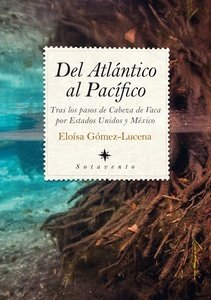 Del Atlántico al Pacífico

Tras los pasos de Cabeza de Vaca por Estados Unidos y México

Eloísa Gómez-Lucena

Sotavento